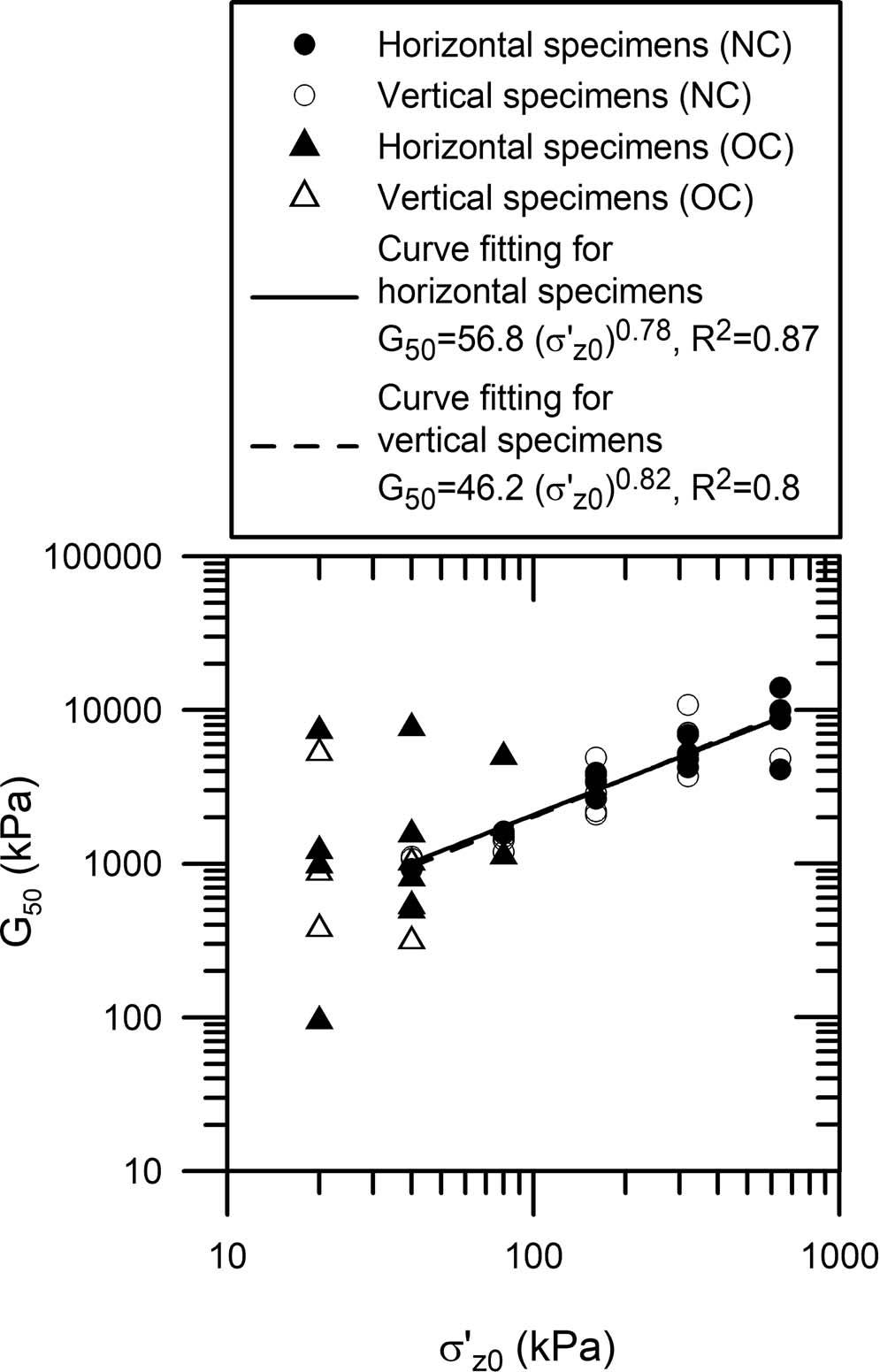 Horizontal specimens (NC)
Vertical specimens (NC)
Horizontal specimens (OC)
Vertical specimens (OC)
Curve fitting for horizontal specimens $G_{50}=56.8\ (\sigma'_{z0})^{0.78}$, $R^2=0.87$
Curve fitting for vertical specimens $G_{50}=46.2\ (\sigma'_{z0})^{0.82}$, $R^2=0.8$

100000
10000
1000
100
10

$G_{50}$ (kPa)

10
100
1000

$\sigma'_{z0}$ (kPa)